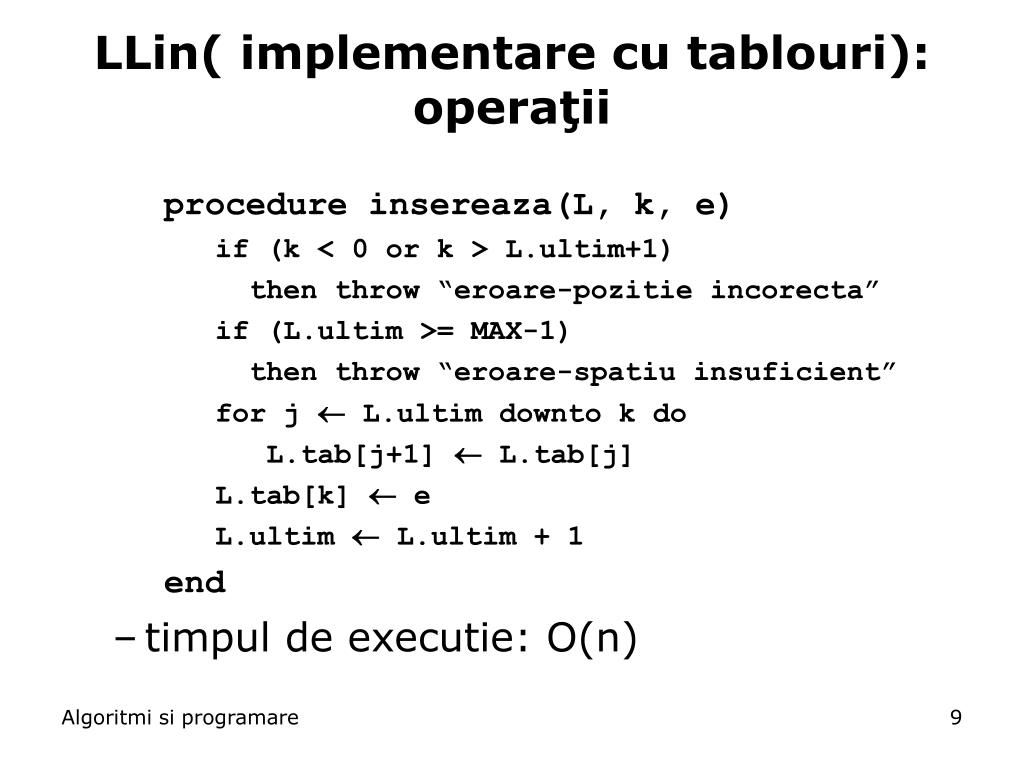 LLin( implementare cu tablouri): operaţii

procedure insereaza(L, k, e)
if (k < 0 or k > L.ultim+1)
then throw “eroare-pozitie incorecta”
if (L.ultim >= MAX-1)
then throw “eroare-spatiu insuficient”
for j ← L.ultim downto k do
L.tab[j+1] ← L.tab[j]
L.tab[k] ← e
L.ultim ← L.ultim + 1
end

– timpul de executie: O(n)

Algoritmi si programare

9